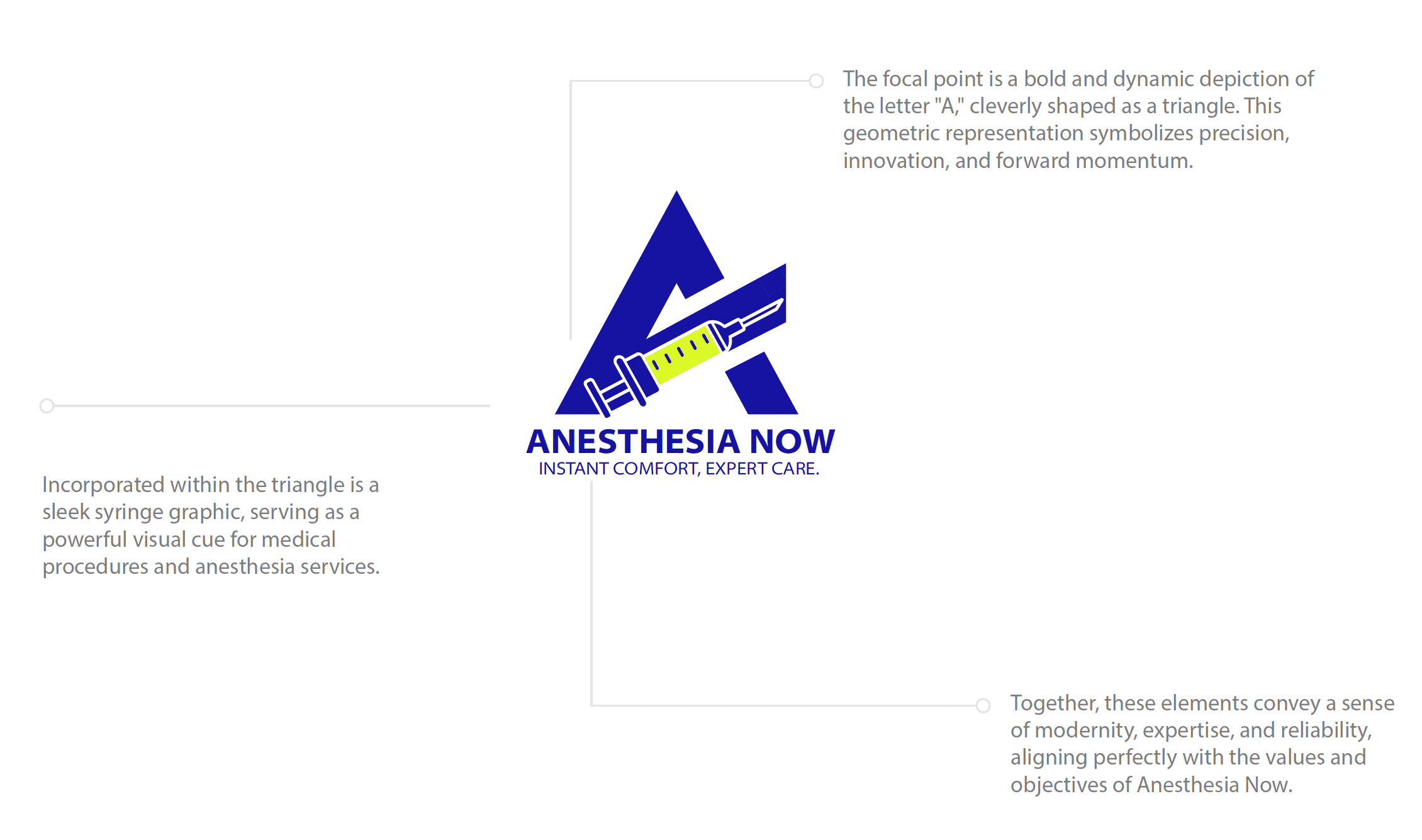 The focal point is a bold and dynamic depiction of the letter "A," cleverly shaped as a triangle. This geometric representation symbolizes precision, innovation, and forward momentum.

ANESTHESIA NOW
INSTANT COMFORT, EXPERT CARE.

Incorporated within the triangle is a sleek syringe graphic, serving as a powerful visual cue for medical procedures and anesthesia services.

Together, these elements convey a sense of modernity, expertise, and reliability, aligning perfectly with the values and objectives of Anesthesia Now.